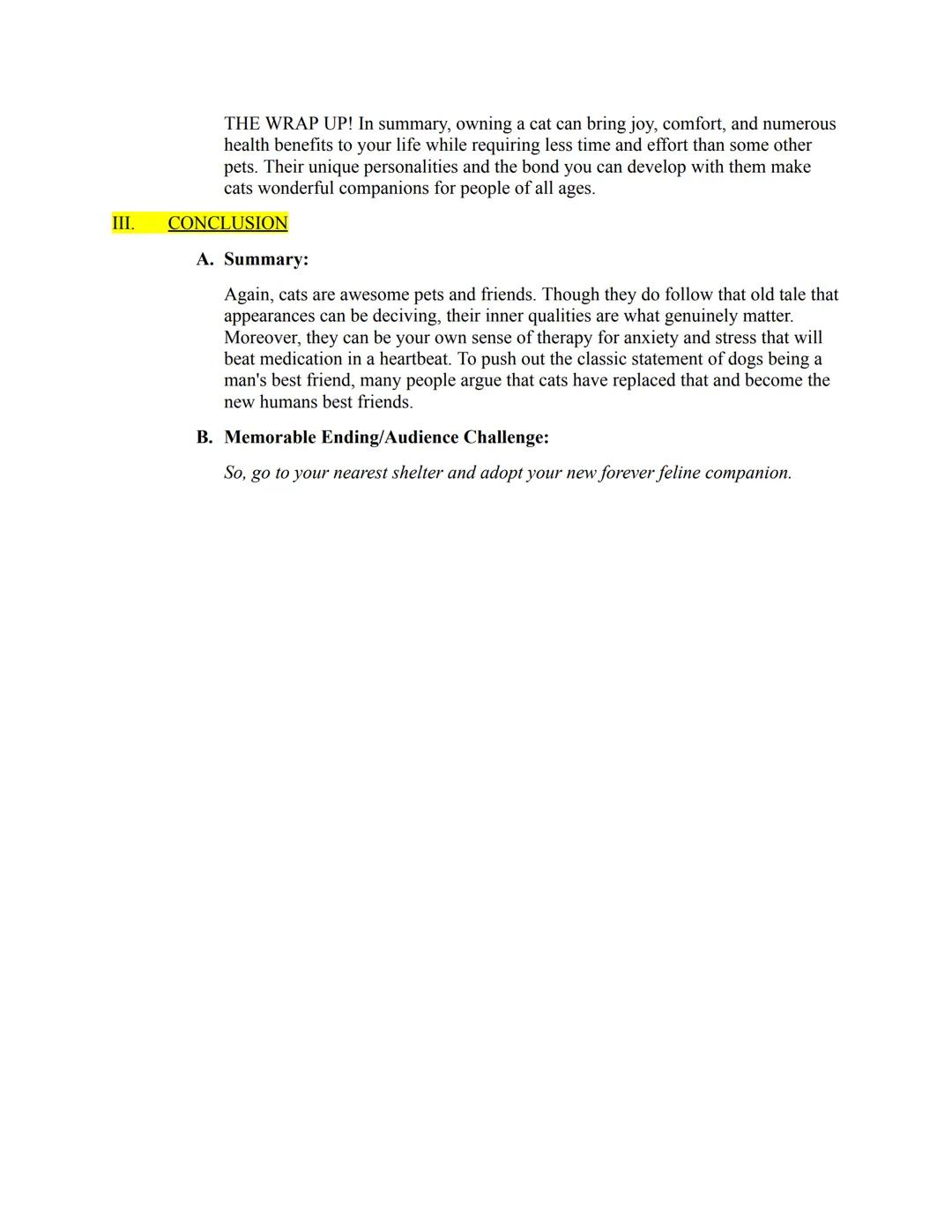 THE WRAP UP! In summary, owning a cat can bring joy, comfort, and numerous health benefits to your life while requiring less time and effort than some other pets. Their unique personalities and the bond you can develop with them make cats wonderful companions for people of all ages.

III. CONCLUSION

A. Summary:

Again, cats are awesome pets and friends. Though they do follow that old tale that appearances can be deciving, their inner qualities are what genuinely matter. Moreover, they can be your own sense of therapy for anxiety and stress that will beat medication in a heartbeat. To push out the classic statement of dogs being a man's best friend, many people argue that cats have replaced that and become the new humans best friends.

B. Memorable Ending/Audience Challenge:

So, go to your nearest shelter and adopt your new forever feline companion.